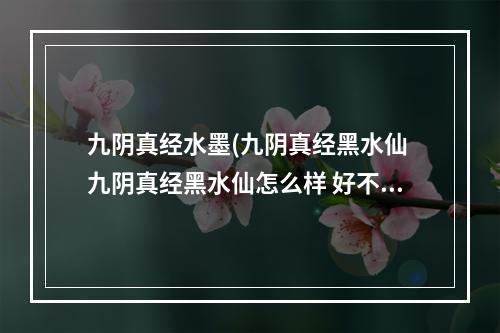 九阴真经水墨(九阴真经黑水仙
九阴真经黑水仙怎么样 好不...